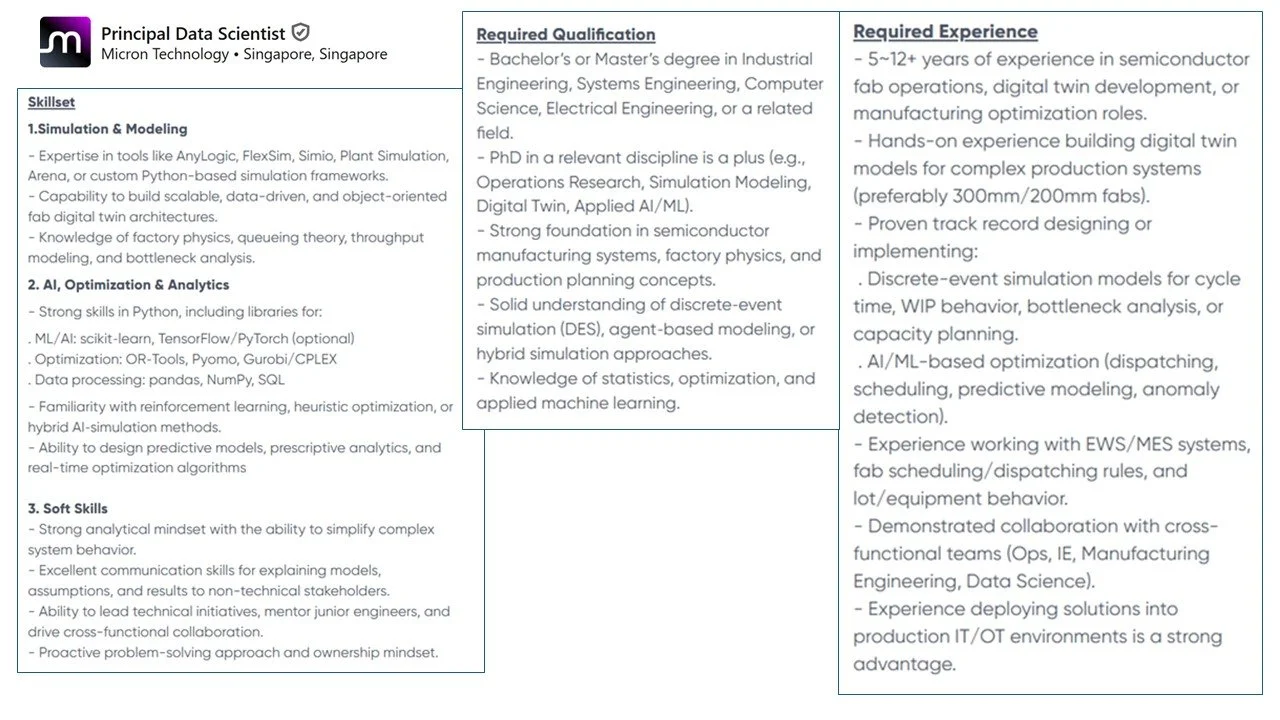 Principal Data Scientist
Micron Technology • Singapore, Singapore

Skillset

1.Simulation & Modeling

- Expertise in tools like AnyLogic, FlexSim, Simio, Plant Simulation, Arena, or custom Python-based simulation frameworks.
- Capability to build scalable, data-driven, and object-oriented fab digital twin architectures.
- Knowledge of factory physics, queueing theory, throughput modeling, and bottleneck analysis.

2. AI, Optimization & Analytics

- Strong skills in Python, including libraries for:
. ML/AI: scikit-learn, TensorFlow/PyTorch (optional)
. Optimization: OR-Tools, Pyomo, Gurobi/CPLEX
. Data processing: pandas, NumPy, SQL
- Familiarity with reinforcement learning, heuristic optimization, or hybrid AI-simulation methods.
- Ability to design predictive models, prescriptive analytics, and real-time optimization algorithms

3. Soft Skills

- Strong analytical mindset with the ability to simplify complex system behavior.
- Excellent communication skills for explaining models, assumptions, and results to non-technical stakeholders.
- Ability to lead technical initiatives, mentor junior engineers, and drive cross-functional collaboration.
- Proactive problem-solving approach and ownership mindset.

Required Qualification

- Bachelor's or Master's degree in Industrial Engineering, Systems Engineering, Computer Science, Electrical Engineering, or a related field.
- PhD in a relevant discipline is a plus (e.g., Operations Research, Simulation Modeling, Digital Twin, Applied AI/ML).
- Strong foundation in semiconductor manufacturing systems, factory physics, and production planning concepts.
- Solid understanding of discrete-event simulation (DES), agent-based modeling, or hybrid simulation approaches.
- Knowledge of statistics, optimization, and applied machine learning.

Required Experience

- 5~12+ years of experience in semiconductor fab operations, digital twin development, or manufacturing optimization roles.
- Hands-on experience building digital twin models for complex production systems (preferably 300mm/200mm fabs).
- Proven track record designing or implementing:
. Discrete-event simulation models for cycle time, WIP behavior, bottleneck analysis, or capacity planning.
. AI/ML-based optimization (dispatching, scheduling, predictive modeling, anomaly detection).
- Experience working with EWS/MES systems, fab scheduling/dispatching rules, and lot/equipment behavior.
- Demonstrated collaboration with cross-functional teams (Ops, IE, Manufacturing Engineering, Data Science).
- Experience deploying solutions into production IT/OT environments is a strong advantage.